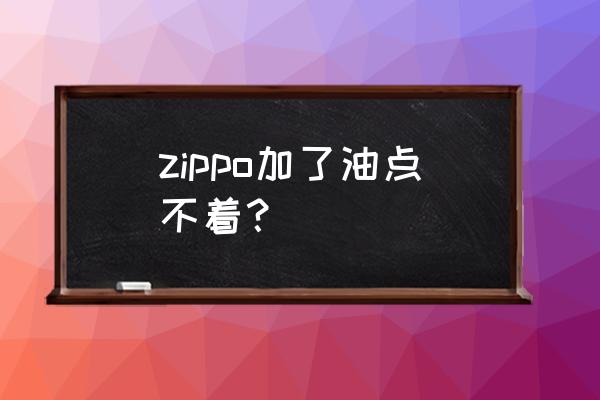 zippo加了油点不着？